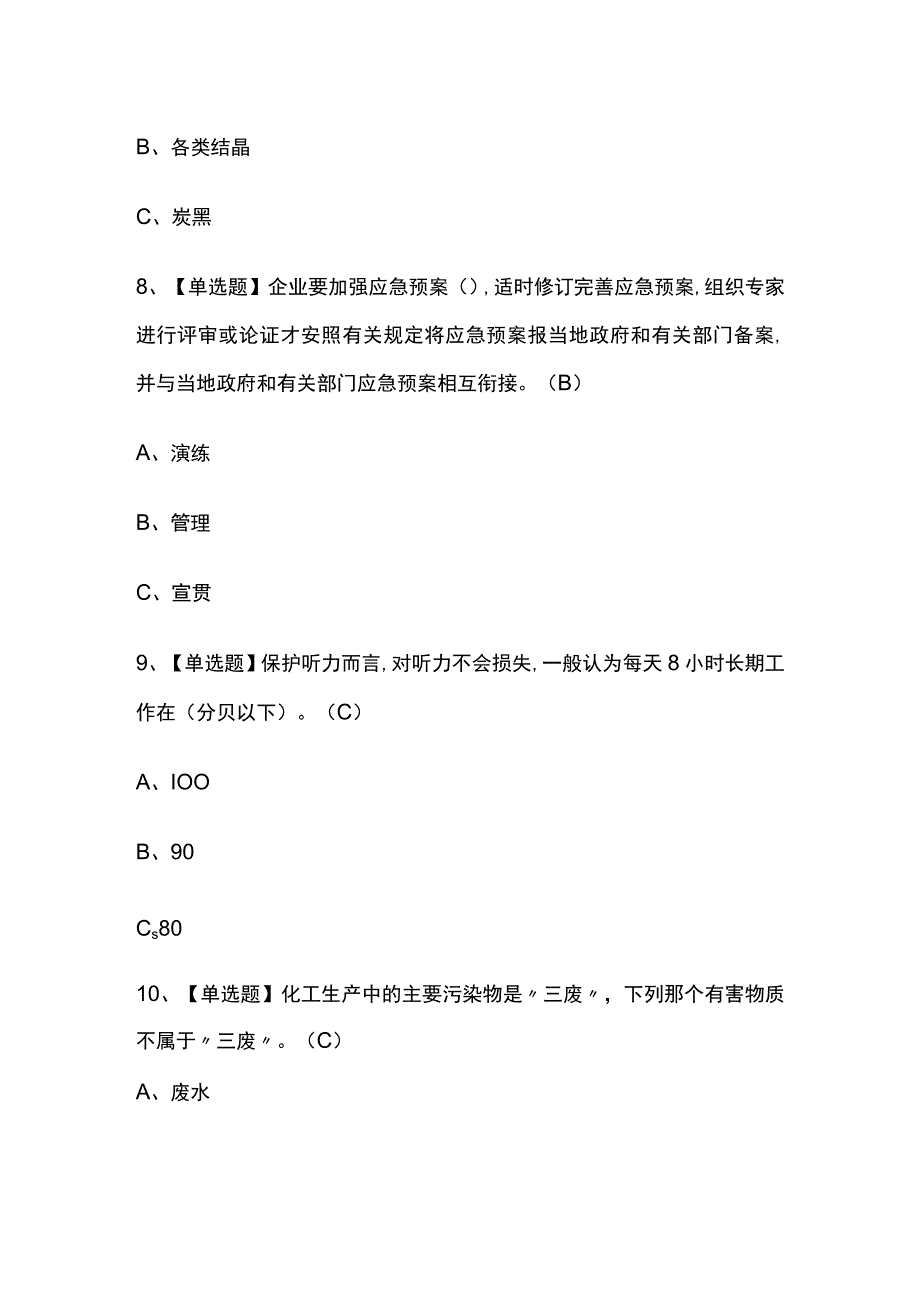 B、各类结晶

C、炭黑

8、【单选题】企业要加强应急预案（），适时修订完善应急预案，组织专家进行评审或论证才安照有关规定将应急预案报当地政府和有关部门备案，并与当地政府和有关部门应急预案相互衔接。（B）

A、演练

B、管理

C、宣贯

9、【单选题】保护听力而言，对听力不会损失，一般认为每天8小时长期工作在（分贝以下）。（C）

A、IOO

B、90

$C_s$80

10、【单选题】化工生产中的主要污染物是〃三废〃，下列那个有害物质不属于〃三废〃。（C）

A、废水